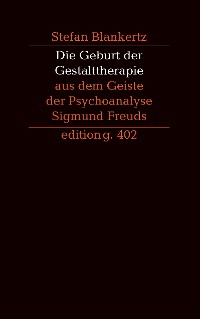 Stefan Blankertz

Die Geburt der Gestalttherapie aus dem Geiste der Psychoanalyse Sigmund Freuds

editiong. 402